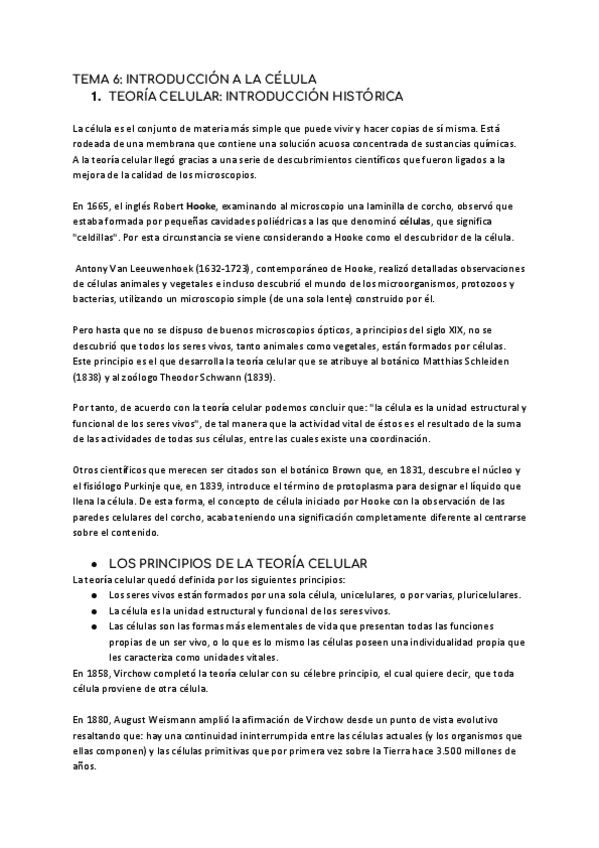 TEMA 6: INTRODUCCIÓN A LA CÉLULA

1. TEORÍA CELULAR: INTRODUCCIÓN HISTÓRICA

La célula es el conjunto de materia más simple que puede vivir y hacer copias de sí misma. Está rodeada de una membrana que contiene una solución acuosa concentrada de sustancias químicas. A la teoría celular llegó gracias a una serie de descubrimientos científicos que fueron ligados a la mejora de la calidad de los microscopios.

En 1665, el inglés Robert Hooke, examinando al microscopio una laminilla de corcho, observó que estaba formada por pequeñas cavidades poliédricas a las que denominó células, que significa "celdillas". Por esta circunstancia se viene considerando a Hooke como el descubridor de la célula.

Antony Van Leeuwenhoek (1632-1723), contemporáneo de Hooke, realizó detalladas observaciones de células animales y vegetales e incluso descubrió el mundo de los microorganismos, protozoos y bacterias, utilizando un microscopio simple (de una sola lente) construido por él.

Pero hasta que no se dispuso de buenos microscopios ópticos, a principios del siglo XIX, no se descubrió que todos los seres vivos, tanto animales como vegetales, están formados por células. Este principio es el que desarrolla la teoría celular que se atribuye al botánico Matthias Schleiden (1838) y al zoólogo Theodor Schwann (1839).

Por tanto, de acuerdo con la teoría celular podemos concluir que: "la célula es la unidad estructural y funcional de los seres vivos", de tal manera que la actividad vital de éstos es el resultado de la suma de las actividades de todas sus células, entre las cuales existe una coordinación.

Otros científicos que merecen ser citados son el botánico Brown que, en 1831, descubre el núcleo y el fisiólogo Purkinje que, en 1839, introduce el término de protoplasma para designar el líquido que llena la célula. De esta forma, el concepto de célula iniciado por Hooke con la observación de las paredes celulares del corcho, acaba teniendo una significación completamente diferente al centrarse sobre el contenido.

● LOS PRINCIPIOS DE LA TEORÍA CELULAR

La teoría celular quedó definida por los siguientes principios:
● Los seres vivos están formados por una sola célula, unicelulares, o por varias, pluricelulares.
● La célula es la unidad estructural y funcional de los seres vivos.
● Las células son las formas más elementales de vida que presentan todas las funciones propias de un ser vivo, o lo que es lo mismo las células poseen una individualidad propia que les caracteriza como unidades vitales.

En 1858, Virchow completó la teoría celular con su célebre principio, el cual quiere decir, que toda célula proviene de otra célula.

En 1880, August Weismann amplió la afirmación de Virchow desde un punto de vista evolutivo resaltando que: hay una continuidad ininterrumpida entre las células actuales (y los organismos que ellas componen) y las células primitivas que por primera vez sobre la Tierra hace 3.500 millones de años.